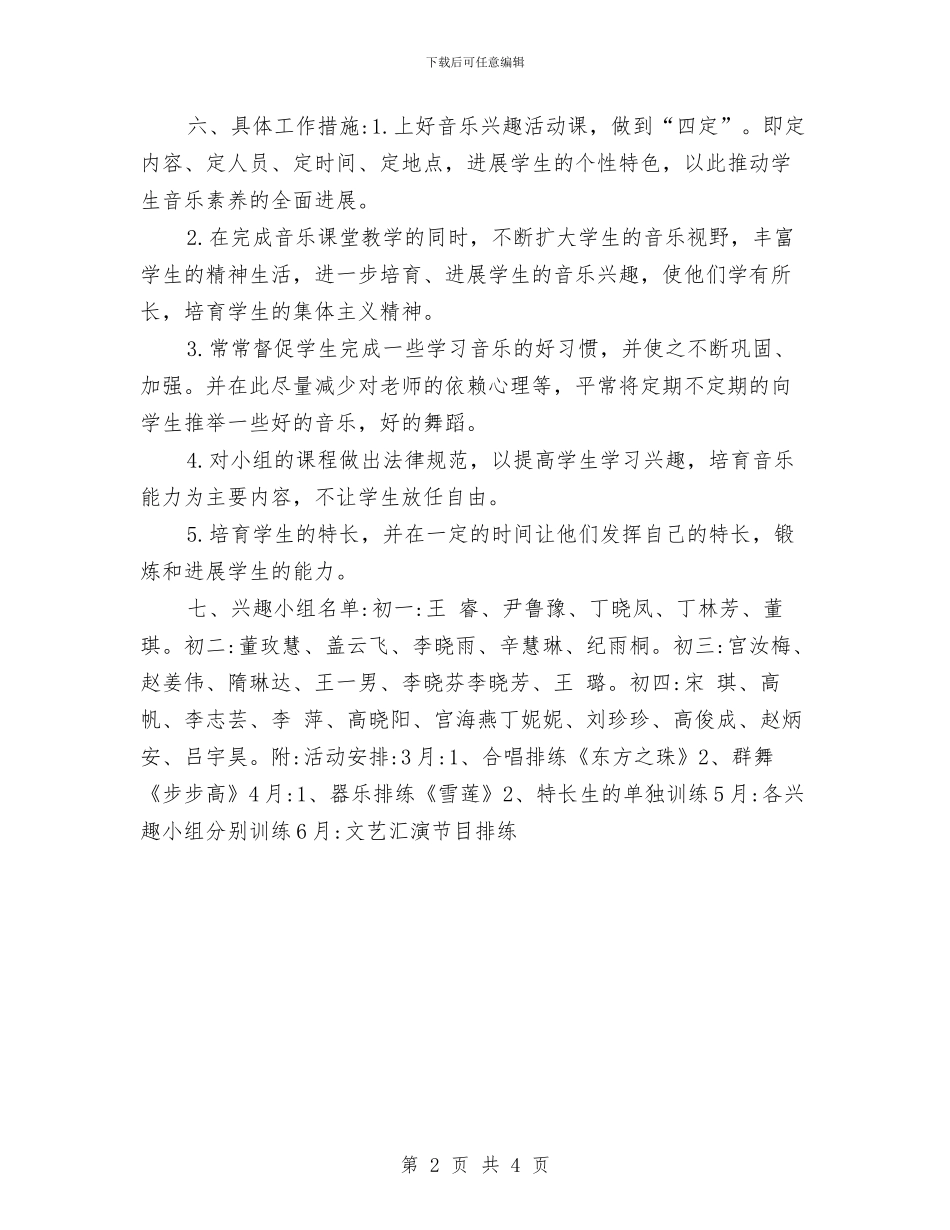 下载后可任意编辑

六、具体工作措施:1.上好音乐兴趣活动课，做到“四定”。即定内容、定人员、定时间、定地点，进展学生的个性特色，以此推动学生音乐素养的全面进展。

2.在完成音乐课堂教学的同时，不断扩大学生的音乐视野，丰富学生的精神生活，进一步培育、进展学生的音乐兴趣，使他们学有所长，培育学生的集体主义精神。

3.常常督促学生完成一些学习音乐的好习惯，并使之不断巩固、加强。并在此尽量减少对老师的依赖心理等，平常将定期不定期的向学生推举一些好的音乐，好的舞蹈。

4.对小组的课程做出法律规范，以提高学生学习兴趣，培育音乐能力为主要内容，不让学生放任自由。

5.培育学生的特长，并在一定的时间让他们发挥自己的特长，锻炼和进展学生的能力。

七、兴趣小组名单:初一:王 睿、尹鲁豫、丁晓凤、丁林芳、董琪。初二:董玫慧、盖云飞、李晓雨、辛慧琳、纪雨桐。初三:宫汝梅、赵姜伟、隋琳达、王一男、李晓芬李晓芳、王 璐。初四:宋 琪、高帆、李志芸、李 萍、高晓阳、宫海燕丁妮妮、刘珍珍、高俊成、赵炳安、吕宇昊。附:活动安排:3月:1、合唱排练《东方之珠》2、群舞《步步高》4月:1、器乐排练《雪莲》2、特长生的单独训练5月:各兴趣小组分别训练6月:文艺汇演节目排练

第 2 页 共 4 页